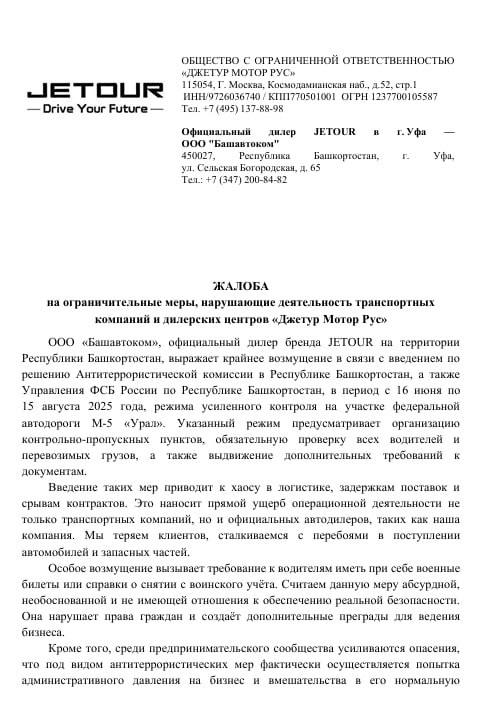 JETOUR
— Drive Your Future —

ОБЩЕСТВО С ОГРАНИЧЕННОЙ ОТВЕТСТВЕННОСТЬЮ «ДЖЕТУР МОТОР РУС»
115054, Г. Москва, Космодамианская наб., д.52, стр.1
ИНН/9726036740 / КПП770501001 ОГРН 1237700105587
Тел. +7 (495) 137-88-98

Официальный дилер JETOUR в г. Уфа — ООО "Башавтоком"
450027, Республика Башкортостан, г. Уфа, ул. Сельская Богородская, д. 65
Тел.: +7 (347) 200-84-82

ЖАЛОБА
на ограничительные меры, нарушающие деятельность транспортных компаний и дилерских центров «Джетур Мотор Рус»

ООО «Башавтоком», официальный дилер бренда JETOUR на территории Республики Башкортостан, выражает крайнее возмущение в связи с введением по решению Антитеррористической комиссии в Республике Башкортостан, а также Управления ФСБ России по Республике Башкортостан, в период с 16 июня по 15 августа 2025 года, режима усиленного контроля на участке федеральной автодороги М-5 «Урал». Указанный режим предусматривает организацию контрольно-пропускных пунктов, обязательную проверку всех водителей и перевозимых грузов, а также выдвижение дополнительных требований к документам.

Введение таких мер приводит к хаосу в логистике, задержкам поставок и срывам контрактов. Это наносит прямой ущерб операционной деятельности не только транспортных компаний, но и официальных автодилеров, таких как наша компания. Мы теряем клиентов, сталкиваемся с перебоями в поступлении автомобилей и запасных частей.

Особое возмущение вызывает требование к водителям иметь при себе военные билеты или справки о снятии с воинского учёта. Считаем данную меру абсурдной, необоснованной и не имеющей отношения к обеспечению реальной безопасности. Она нарушает права граждан и создаёт дополнительные преграды для ведения бизнеса.

Кроме того, среди предпринимательского сообщества усиливаются опасения, что под видом антитеррористических мер фактически осуществляется попытка административного давления на бизнес и вмешательства в его нормальную